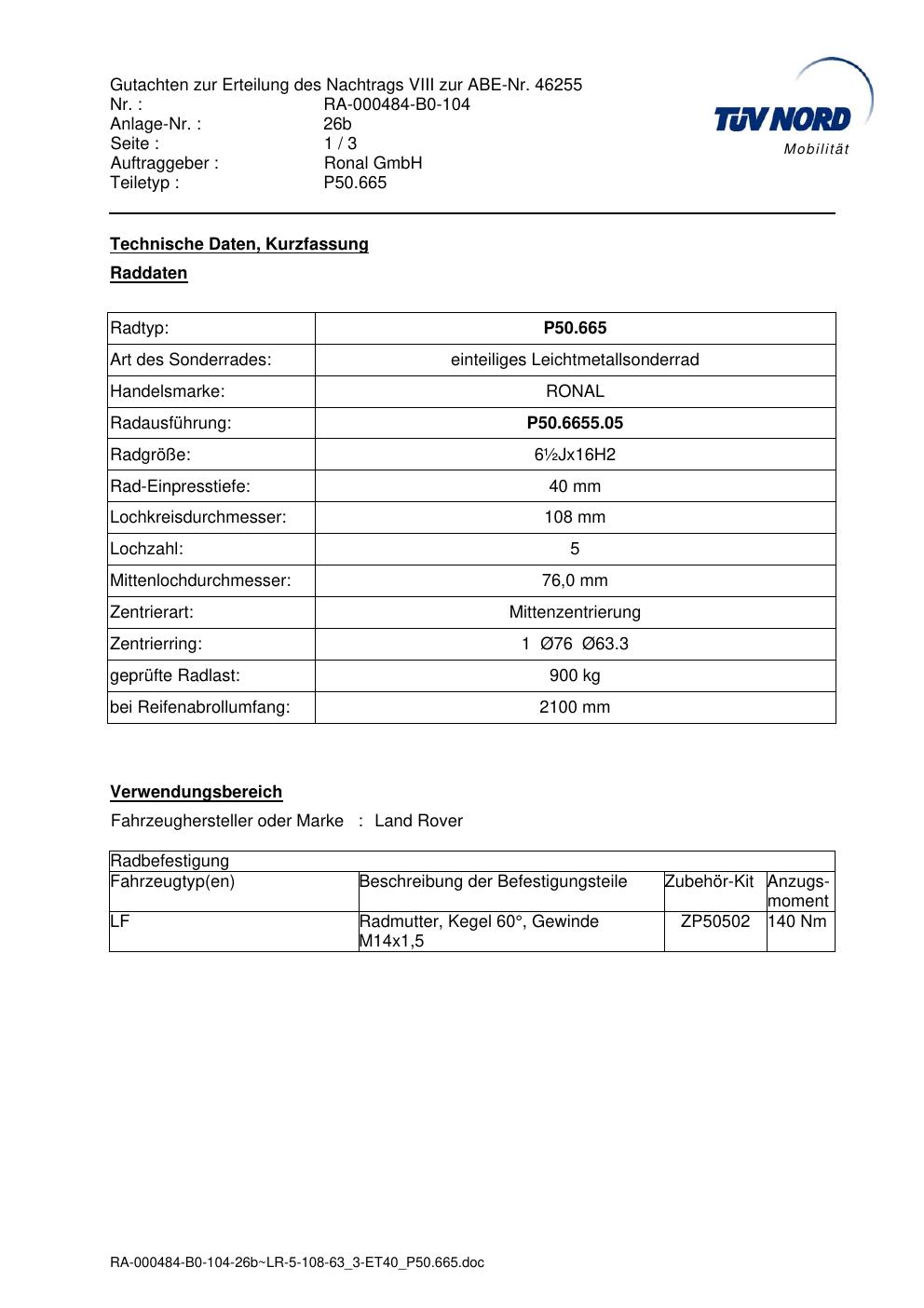 Gutachten zur Erteilung des Nachtrags VIII zur ABE-Nr. 46255
Nr. : RA-000484-B0-104
Anlage-Nr. : 26b
Seite : 1 / 3
Auftraggeber : Ronal GmbH
Teiletyp : P50.665

TÜV NORD
Mobilität

Technische Daten, Kurzfassung

Raddaten

| Radtyp: | P50.665 |
|---|---|
| Art des Sonderrades: | einteiliges Leichtmetallsonderrad |
| Handelsmarke: | RONAL |
| Radausführung: | P50.6655.05 |
| Radgröße: | 6½Jx16H2 |
| Rad-Einpresstiefe: | 40 mm |
| Lochkreisdurchmesser: | 108 mm |
| Lochzahl: | 5 |
| Mittenlochdurchmesser: | 76,0 mm |
| Zentrierart: | Mittenzentrierung |
| Zentrierring: | 1 Ø76 Ø63.3 |
| geprüfte Radlast: | 900 kg |
| bei Reifenabrollumfang: | 2100 mm |

Verwendungsbereich

Fahrzeughersteller oder Marke : Land Rover

| Radbefestigung | | | |
|---|---|---|---|
| Fahrzeugtyp(en) | Beschreibung der Befestigungsteile | Zubehör-Kit | Anzugsmoment |
| LF | Radmutter, Kegel 60°, Gewinde M14x1,5 | ZP50502 | 140 Nm |

RA-000484-B0-104-26b~LR-5-108-63_3-ET40_P50.665.doc